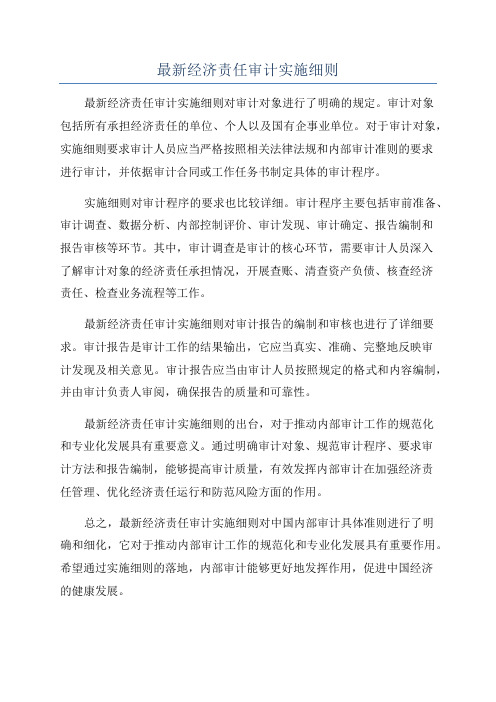 最新经济责任审计实施细则

最新经济责任审计实施细则对审计对象进行了明确的规定。审计对象包括所有承担经济责任的单位、个人以及国有企事业单位。对于审计对象，实施细则要求审计人员应当严格按照相关法律法规和内部审计准则的要求进行审计，并依据审计合同或工作任务书制定具体的审计程序。

实施细则对审计程序的要求也比较详细。审计程序主要包括审前准备、审计调查、数据分析、内部控制评价、审计发现、审计确定、报告编制和报告审核等环节。其中，审计调查是审计的核心环节，需要审计人员深入了解审计对象的经济责任承担情况，开展查账、清查资产负债、核查经济责任、检查业务流程等工作。

最新经济责任审计实施细则对审计报告的编制和审核也进行了详细要求。审计报告是审计工作的结果输出，它应当真实、准确、完整地反映审计发现及相关意见。审计报告应当由审计人员按照规定的格式和内容编制，并由审计负责人审阅，确保报告的质量和可靠性。

最新经济责任审计实施细则的出台，对于推动内部审计工作的规范化和专业化发展具有重要意义。通过明确审计对象、规范审计程序、要求审计方法和报告编制，能够提高审计质量，有效发挥内部审计在加强经济责任管理、优化经济责任运行和防范风险方面的作用。

总之，最新经济责任审计实施细则对中国内部审计具体准则进行了明确和细化，它对于推动内部审计工作的规范化和专业化发展具有重要作用。希望通过实施细则的落地，内部审计能够更好地发挥作用，促进中国经济的健康发展。